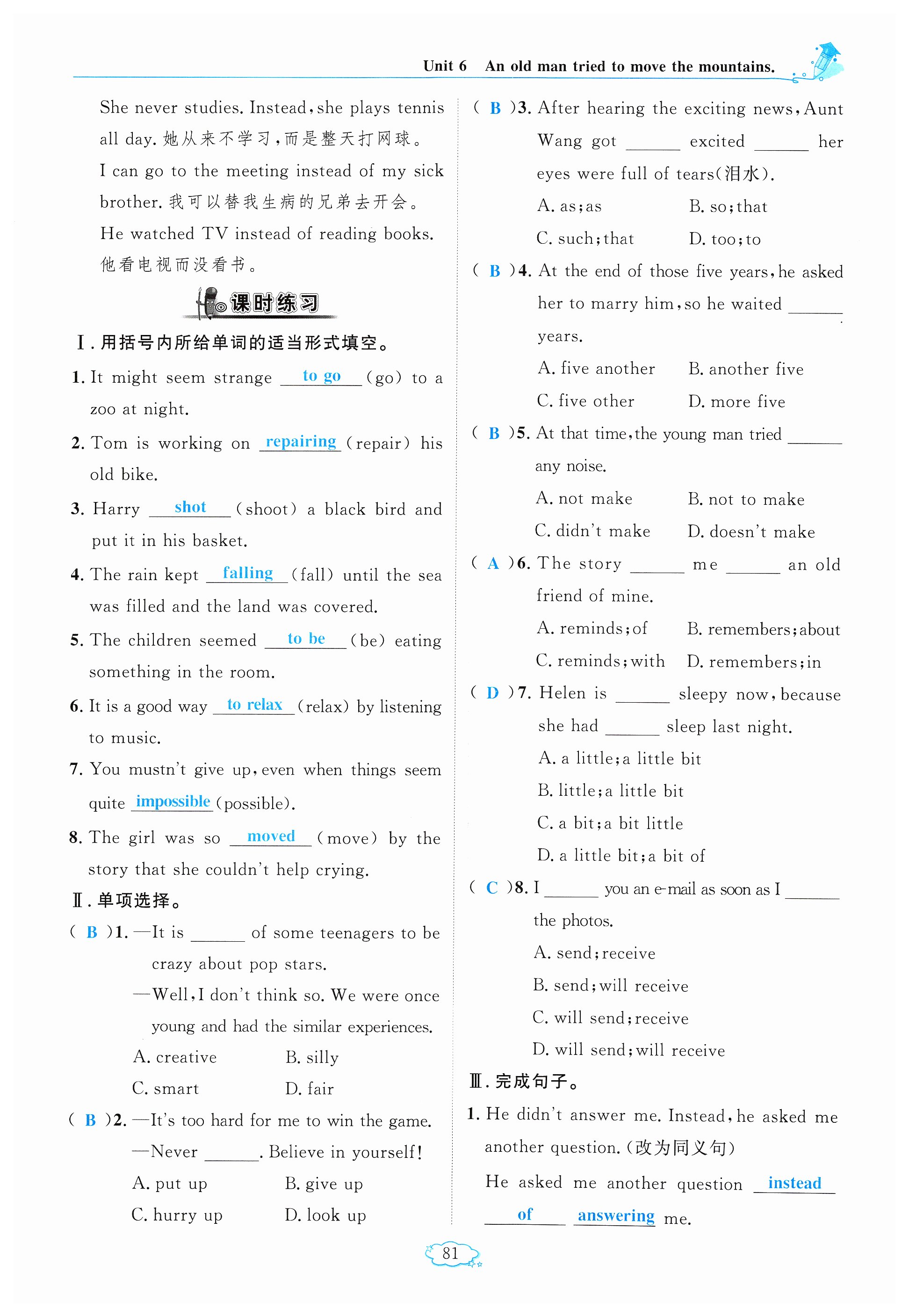 Unit 6 An old man tried to move the mountains.

She never studies. Instead, she plays tennis all day. 她从来不学习，而是整天打网球。

I can go to the meeting instead of my sick brother. 我可以替我生病的兄弟去开会。

He watched TV instead of reading books. 他看电视而没看书。

课时练习

Ⅰ. 用括号内所给单词的适当形式填空。

1. It might seem strange to go (go) to a zoo at night.

2. Tom is working on repairing (repair) his old bike.

3. Harry shot (shoot) a black bird and put it in his basket.

4. The rain kept falling (fall) until the sea was filled and the land was covered.

5. The children seemed to be (be) eating something in the room.

6. It is a good way to relax (relax) by listening to music.

7. You mustn't give up, even when things seem quite impossible (possible).

8. The girl was so moved (move) by the story that she couldn't help crying.

Ⅱ. 单项选择。

( B )1. —It is ______ of some teenagers to be crazy about pop stars.
—Well, I don't think so. We were once young and had the similar experiences.
A. creative B. silly
C. smart D. fair

( B )2. —It's too hard for me to win the game.
—Never ______. Believe in yourself!
A. put up B. give up
C. hurry up D. look up

( B )3. After hearing the exciting news, Aunt Wang got ______ excited ______ her eyes were full of tears(泪水).
A. as; as B. so; that
C. such; that D. too; to

( B )4. At the end of those five years, he asked her to marry him, so he waited ______ years.
A. five another B. another five
C. five other D. more five

( B )5. At that time, the young man tried ______ any noise.
A. not make B. not to make
C. didn't make D. doesn't make

( A )6. The story ______ me ______ an old friend of mine.
A. reminds; of B. remembers; about
C. reminds; with D. remembers; in

( D )7. Helen is ______ sleepy now, because she had ______ sleep last night.
A. a little; a little bit
B. little; a little bit
C. a bit; a bit little
D. a little bit; a bit of

( C )8. I ______ you an e-mail as soon as I ______ the photos.
A. send; receive
B. send; will receive
C. will send; receive
D. will send; will receive

Ⅲ. 完成句子。

1. He didn't answer me. Instead, he asked me another question. (改为同义句)
He asked me another question instead of answering me.

81